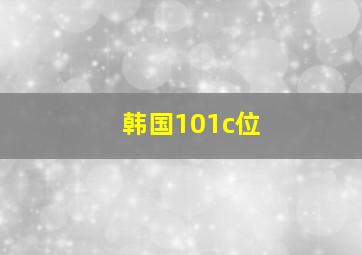 韩国101c位